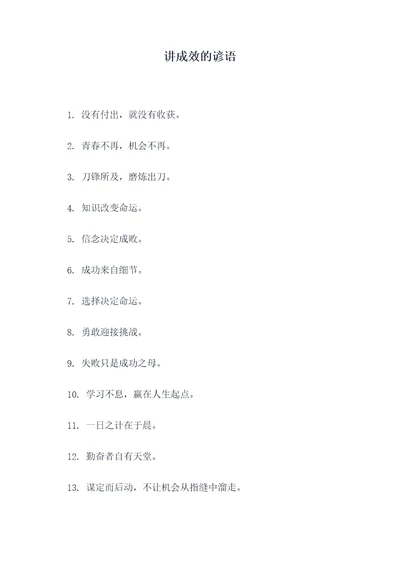 讲成效的谚语

1. 没有付出，就没有收获。

2. 青春不再，机会不再。

3. 刀锋所及，磨炼出刀。

4. 知识改变命运。

5. 信念决定成败。

6. 成功来自细节。

7. 选择决定命运。

8. 勇敢迎接挑战。

9. 失败只是成功之母。

10. 学习不息，赢在人生起点。

11. 一日之计在于晨。

12. 勤奋者自有天堂。

13. 谋定而后动，不让机会从指缝中溜走。